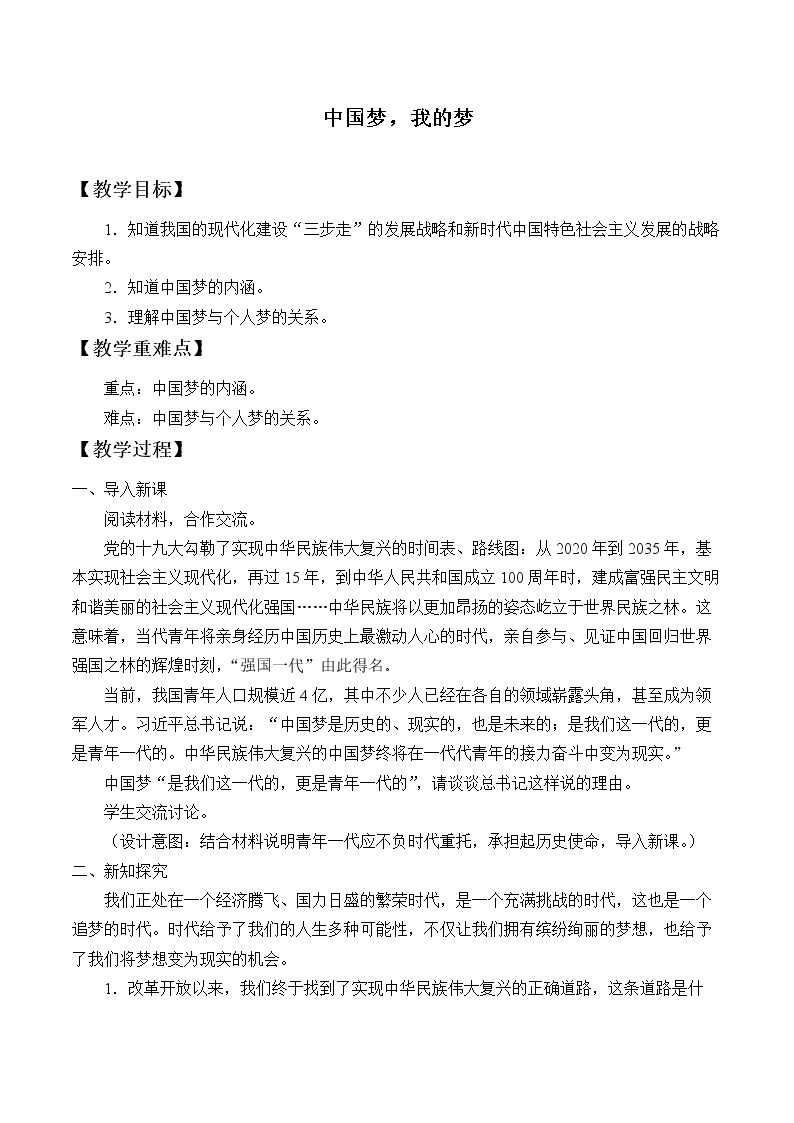 中国梦，我的梦

【教学目标】

1.知道我国的现代化建设“三步走”的发展战略和新时代中国特色社会主义发展的战略安排。

2.知道中国梦的内涵。

3.理解中国梦与个人梦的关系。

【教学重难点】

重点：中国梦的内涵。

难点：中国梦与个人梦的关系。

【教学过程】

一、导入新课

阅读材料，合作交流。

党的十九大勾勒了实现中华民族伟大复兴的时间表、路线图：从2020年到2035年，基本实现社会主义现代化，再过15年，到中华人民共和国成立100周年时，建成富强民主文明和谐美丽的社会主义现代化强国……中华民族将以更加昂扬的姿态屹立于世界民族之林。这意味着，当代青年将亲身经历中国历史上最激动人心的时代，亲自参与、见证中国回归世界强国之林的辉煌时刻，“强国一代”由此得名。

当前，我国青年人口规模近4亿，其中不少人已经在各自的领域崭露头角，甚至成为领军人才。习近平总书记说：“中国梦是历史的、现实的，也是未来的；是我们这一代的，更是青年一代的。中华民族伟大复兴的中国梦终将在一代代青年的接力奋斗中变为现实。”

中国梦“是我们这一代的，更是青年一代的”，请谈谈总书记这样说的理由。

学生交流讨论。

（设计意图：结合材料说明青年一代应不负时代重托，承担起历史使命，导入新课。）

二、新知探究

我们正处在一个经济腾飞、国力日盛的繁荣时代，是一个充满挑战的时代，这也是一个追梦的时代。时代给予了我们的人生多种可能性，不仅让我们拥有缤纷绚丽的梦想，也给予了我们将梦想变为现实的机会。

1.改革开放以来，我们终于找到了实现中华民族伟大复兴的正确道路，这条道路是什